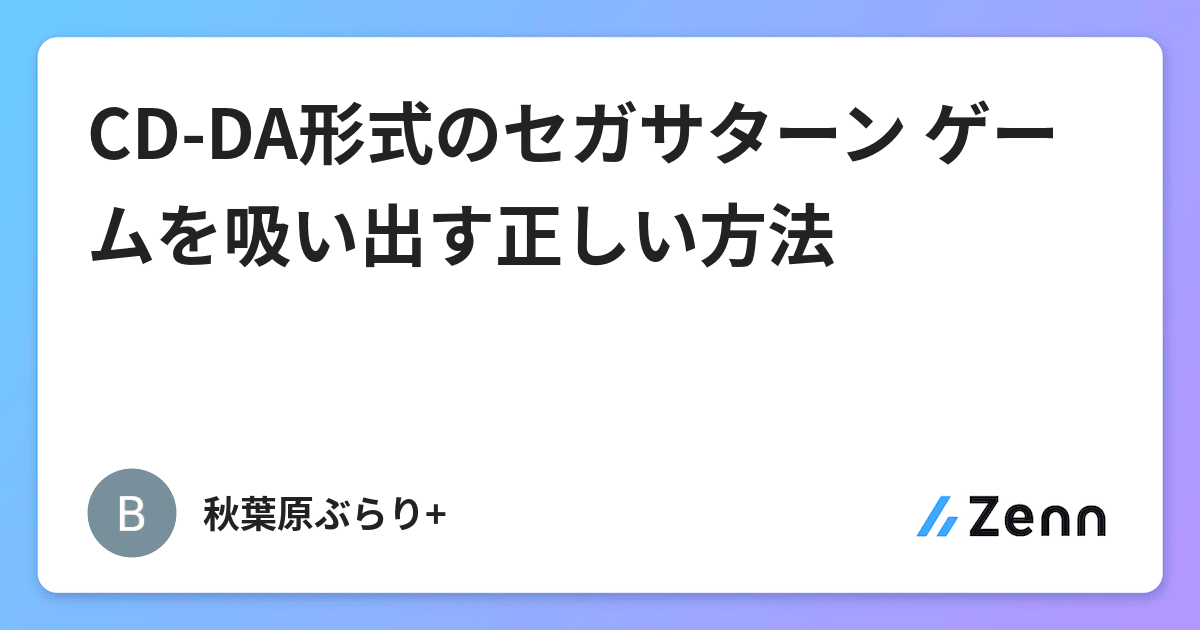 CD-DA形式のセガサターン ゲームを吸い出す正しい方法

B

秋葉原ぶらり+

Zenn